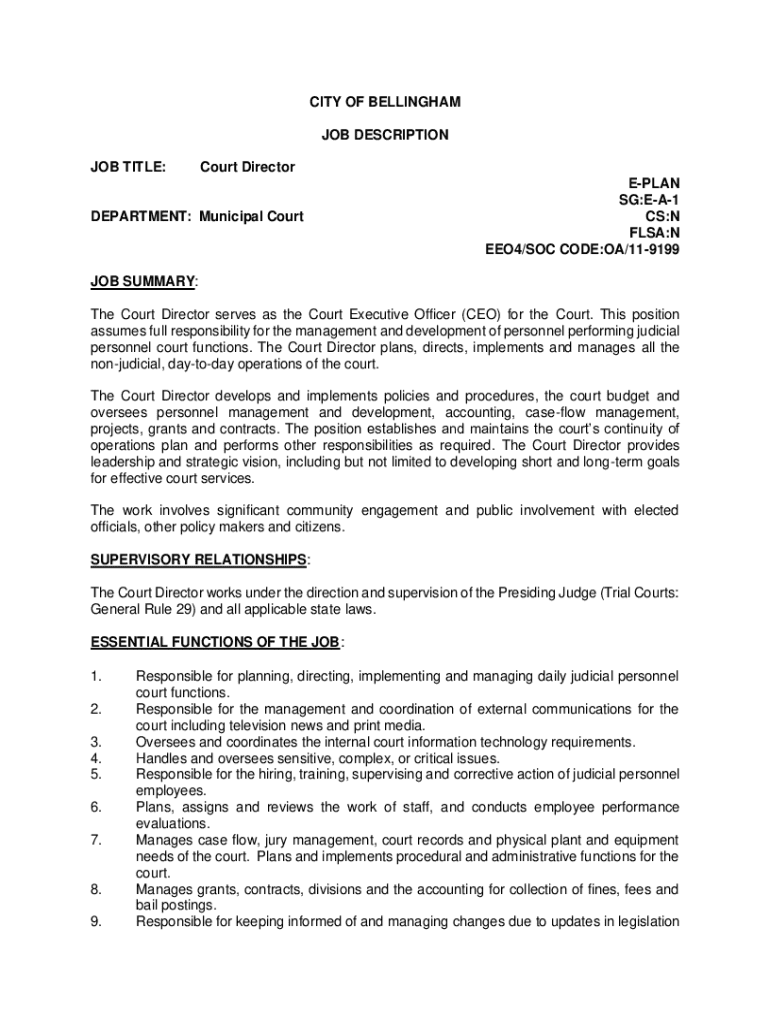 CITY OF BELLINGHAM

JOB DESCRIPTION

JOB TITLE: Court Director

E-PLAN
SG:E-A-1
CS:N
FLSA:N
EEO4/SOC CODE:OA/11-9199

DEPARTMENT: Municipal Court

JOB SUMMARY:

The Court Director serves as the Court Executive Officer (CEO) for the Court. This position assumes full responsibility for the management and development of personnel performing judicial personnel court functions. The Court Director plans, directs, implements and manages all the non-judicial, day-to-day operations of the court.

The Court Director develops and implements policies and procedures, the court budget and oversees personnel management and development, accounting, case-flow management, projects, grants and contracts. The position establishes and maintains the court's continuity of operations plan and performs other responsibilities as required. The Court Director provides leadership and strategic vision, including but not limited to developing short and long-term goals for effective court services.

The work involves significant community engagement and public involvement with elected officials, other policy makers and citizens.

SUPERVISORY RELATIONSHIPS:

The Court Director works under the direction and supervision of the Presiding Judge (Trial Courts: General Rule 29) and all applicable state laws.

ESSENTIAL FUNCTIONS OF THE JOB:

1. Responsible for planning, directing, implementing and managing daily judicial personnel court functions.
2. Responsible for the management and coordination of external communications for the court including television news and print media.
3. Oversees and coordinates the internal court information technology requirements.
4. Handles and oversees sensitive, complex, or critical issues.
5. Responsible for the hiring, training, supervising and corrective action of judicial personnel employees.
6. Plans, assigns and reviews the work of staff, and conducts employee performance evaluations.
7. Manages case flow, jury management, court records and physical plant and equipment needs of the court. Plans and implements procedural and administrative functions for the court.
8. Manages grants, contracts, divisions and the accounting for collection of fines, fees and bail postings.
9. Responsible for keeping informed of and managing changes due to updates in legislation